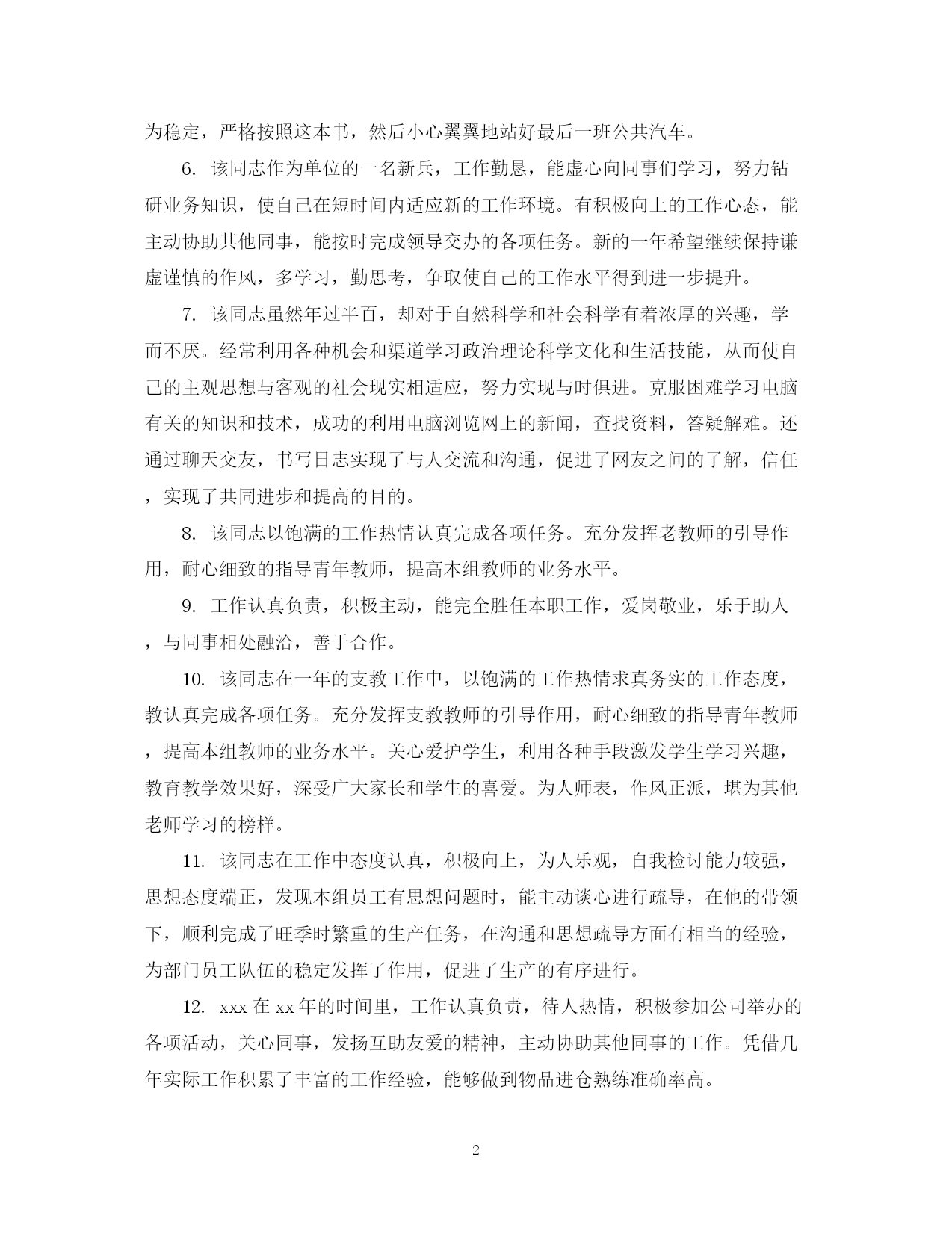 为稳定，严格按照这本书，然后小心翼翼地站好最后一班公共汽车。

6. 该同志作为单位的一名新兵，工作勤恳，能虚心向同事们学习，努力钻研业务知识，使自己在短时间内适应新的工作环境。有积极向上的工作心态，能主动协助其他同事，能按时完成领导交办的各项任务。新的一年希望继续保持谦虚谨慎的作风，多学习，勤思考，争取使自己的工作水平得到进一步提升。

7. 该同志虽然年过半百，却对于自然科学和社会科学有着浓厚的兴趣，学而不厌。经常利用各种机会和渠道学习政治理论科学文化和生活技能，从而使自己的主观思想与客观的社会现实相适应，努力实现与时俱进。克服困难学习电脑有关的知识和技术，成功的利用电脑浏览网上的新闻，查找资料，答疑解难。还通过聊天交友，书写日志实现了与人交流和沟通，促进了网友之间的了解，信任，实现了共同进步和提高的目的。

8. 该同志以饱满的工作热情认真完成各项任务。充分发挥老教师的引导作用，耐心细致的指导青年教师，提高本组教师的业务水平。

9. 工作认真负责，积极主动，能完全胜任本职工作，爱岗敬业，乐于助人，与同事相处融洽，善于合作。

10. 该同志在一年的支教工作中，以饱满的工作热情求真务实的工作态度，教认真完成各项任务。充分发挥支教教师的引导作用，耐心细致的指导青年教师，提高本组教师的业务水平。关心爱护学生，利用各种手段激发学生学习兴趣，教育教学效果好，深受广大家长和学生的喜爱。为人师表，作风正派，堪为其他老师学习的榜样。

11. 该同志在工作中态度认真，积极向上，为人乐观，自我检讨能力较强，思想态度端正，发现本组员工有思想问题时，能主动谈心进行疏导，在他的带领下，顺利完成了旺季时繁重的生产任务，在沟通和思想疏导方面有相当的经验，为部门员工队伍的稳定发挥了作用，促进了生产的有序进行。

12. xxx 在 xx 年的时间里，工作认真负责，待人热情，积极参加公司举办的各项活动，关心同事，发扬互助友爱的精神，主动协助其他同事的工作。凭借几年实际工作积累了丰富的工作经验，能够做到物品进仓熟练准确率高。

2